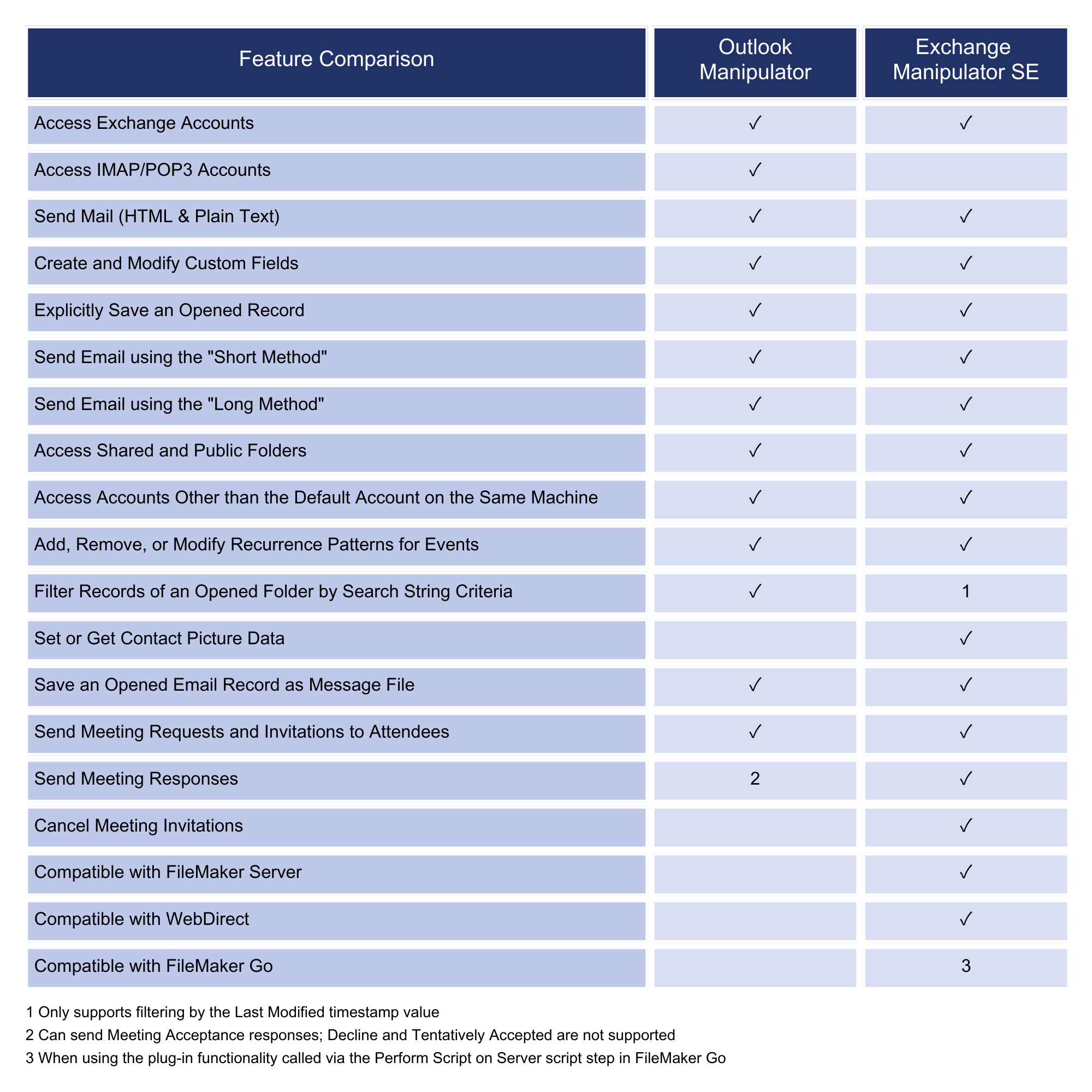 | Feature Comparison | Outlook Manipulator | Exchange Manipulator SE |
|---|---|---|
| Access Exchange Accounts | ✓ | ✓ |
| Access IMAP/POP3 Accounts | ✓ | |
| Send Mail (HTML & Plain Text) | ✓ | ✓ |
| Create and Modify Custom Fields | ✓ | ✓ |
| Explicitly Save an Opened Record | ✓ | ✓ |
| Send Email using the "Short Method" | ✓ | ✓ |
| Send Email using the "Long Method" | ✓ | ✓ |
| Access Shared and Public Folders | ✓ | ✓ |
| Access Accounts Other than the Default Account on the Same Machine | ✓ | ✓ |
| Add, Remove, or Modify Recurrence Patterns for Events | ✓ | ✓ |
| Filter Records of an Opened Folder by Search String Criteria | ✓ | 1 |
| Set or Get Contact Picture Data | | ✓ |
| Save an Opened Email Record as Message File | ✓ | ✓ |
| Send Meeting Requests and Invitations to Attendees | ✓ | ✓ |
| Send Meeting Responses | 2 | ✓ |
| Cancel Meeting Invitations | | ✓ |
| Compatible with FileMaker Server | | ✓ |
| Compatible with WebDirect | | ✓ |
| Compatible with FileMaker Go | | 3 |

1 Only supports filtering by the Last Modified timestamp value
2 Can send Meeting Acceptance responses; Decline and Tentatively Accepted are not supported
3 When using the plug-in functionality called via the Perform Script on Server script step in FileMaker Go